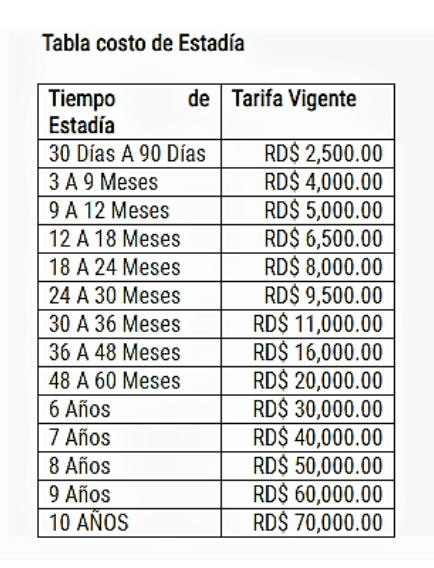 Tabla costo de Estadía

| Tiempo de Estadía | Tarifa Vigente |
|---|---|
| 30 Días A 90 Días | RD$ 2,500.00 |
| 3 A 9 Meses | RD$ 4,000.00 |
| 9 A 12 Meses | RD$ 5,000.00 |
| 12 A 18 Meses | RD$ 6,500.00 |
| 18 A 24 Meses | RD$ 8,000.00 |
| 24 A 30 Meses | RD$ 9,500.00 |
| 30 A 36 Meses | RD$ 11,000.00 |
| 36 A 48 Meses | RD$ 16,000.00 |
| 48 A 60 Meses | RD$ 20,000.00 |
| 6 Años | RD$ 30,000.00 |
| 7 Años | RD$ 40,000.00 |
| 8 Años | RD$ 50,000.00 |
| 9 Años | RD$ 60,000.00 |
| 10 AÑOS | RD$ 70,000.00 |